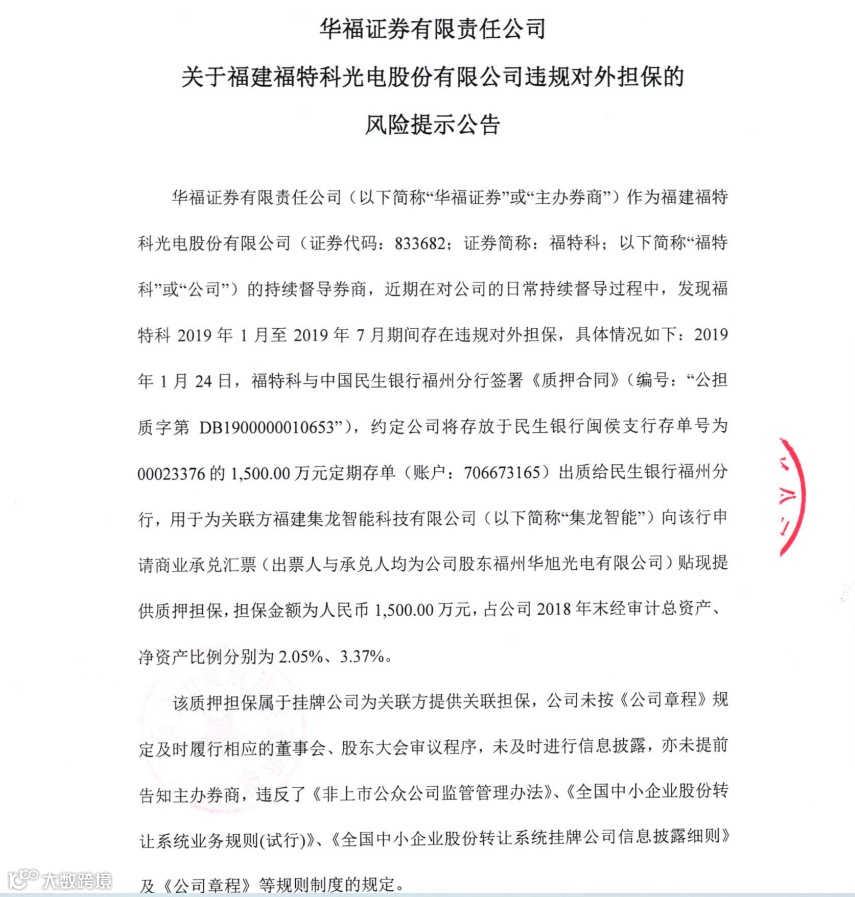 华福证券有限责任公司
关于福建福特科光电股份有限公司违规对外担保的
风险提示公告

华福证券有限责任公司（以下简称“华福证券”或“主办券商”）作为福建福特科光电股份有限公司（证券代码：833682；证券简称：福特科；以下简称“福特科”或“公司”）的持续督导券商，近期在对公司的日常持续督导过程中，发现福特科 2019 年 1 月至 2019 年 7 月期间存在违规对外担保，具体情况如下：2019 年 1 月 24 日，福特科与中国民生银行福州分行签署《质押合同》（编号：“公担质字第 DB1900000010653”），约定公司将存放于民生银行闽侯支行存单号为 00023376 的 1,500.00 万元定期存单（账户：706673165）出质给民生银行福州分行，用于为关联方福建集龙智能科技有限公司（以下简称“集龙智能”）向该行申请商业承兑汇票（出票人与承兑人均为公司股东福州华旭光电有限公司）贴现提供质押担保，担保金额为人民币 1,500.00 万元，占公司 2018 年末经审计总资产、净资产比例分别为 2.05%、3.37%。

该质押担保属于挂牌公司为关联方提供关联担保，公司未按《公司章程》规定及时履行相应的董事会、股东大会审议程序，未及时进行信息披露，亦未提前告知主办券商，违反了《非上市公众公司监管管理办法》、《全国中小企业股份转让系统业务规则(试行)》、《全国中小企业股份转让系统挂牌公司信息披露细则》及《公司章程》等规则制度的规定。

大数跨境